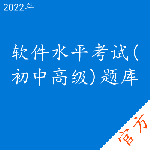 2022年

软件水平考试(初中高级)题库

官方